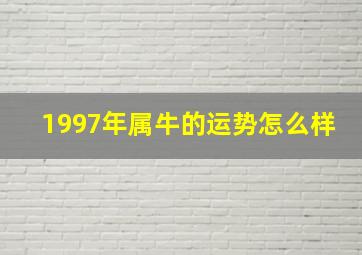 1997年属牛的运势怎么样